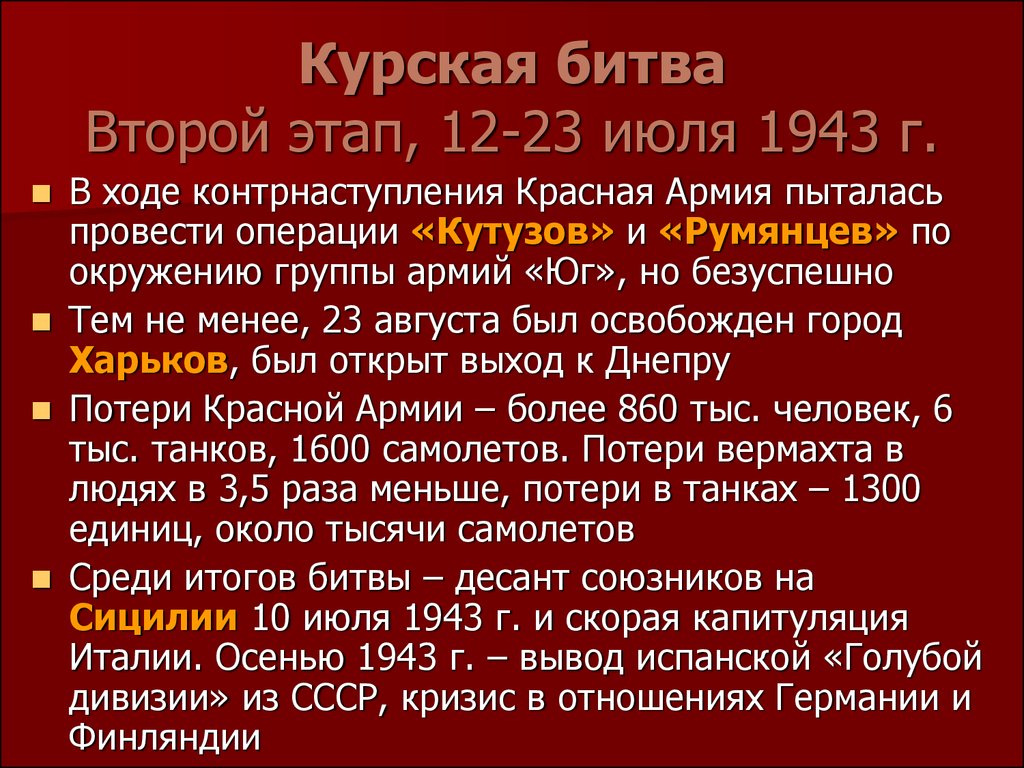 Курская битва
Второй этап, 12-23 июля 1943 г.

В ходе контрнаступления Красная Армия пыталась провести операции «Кутузов» и «Румянцев» по окружению группы армий «Юг», но безуспешно

Тем не менее, 23 августа был освобожден город Харьков, был открыт выход к Днепру

Потери Красной Армии – более 860 тыс. человек, 6 тыс. танков, 1600 самолетов. Потери вермахта в людях в 3,5 раза меньше, потери в танках – 1300 единиц, около тысячи самолетов

Среди итогов битвы – десант союзников на Сицилии 10 июля 1943 г. и скорая капитуляция Италии. Осенью 1943 г. – вывод испанской «Голубой дивизии» из СССР, кризис в отношениях Германии и Финляндии